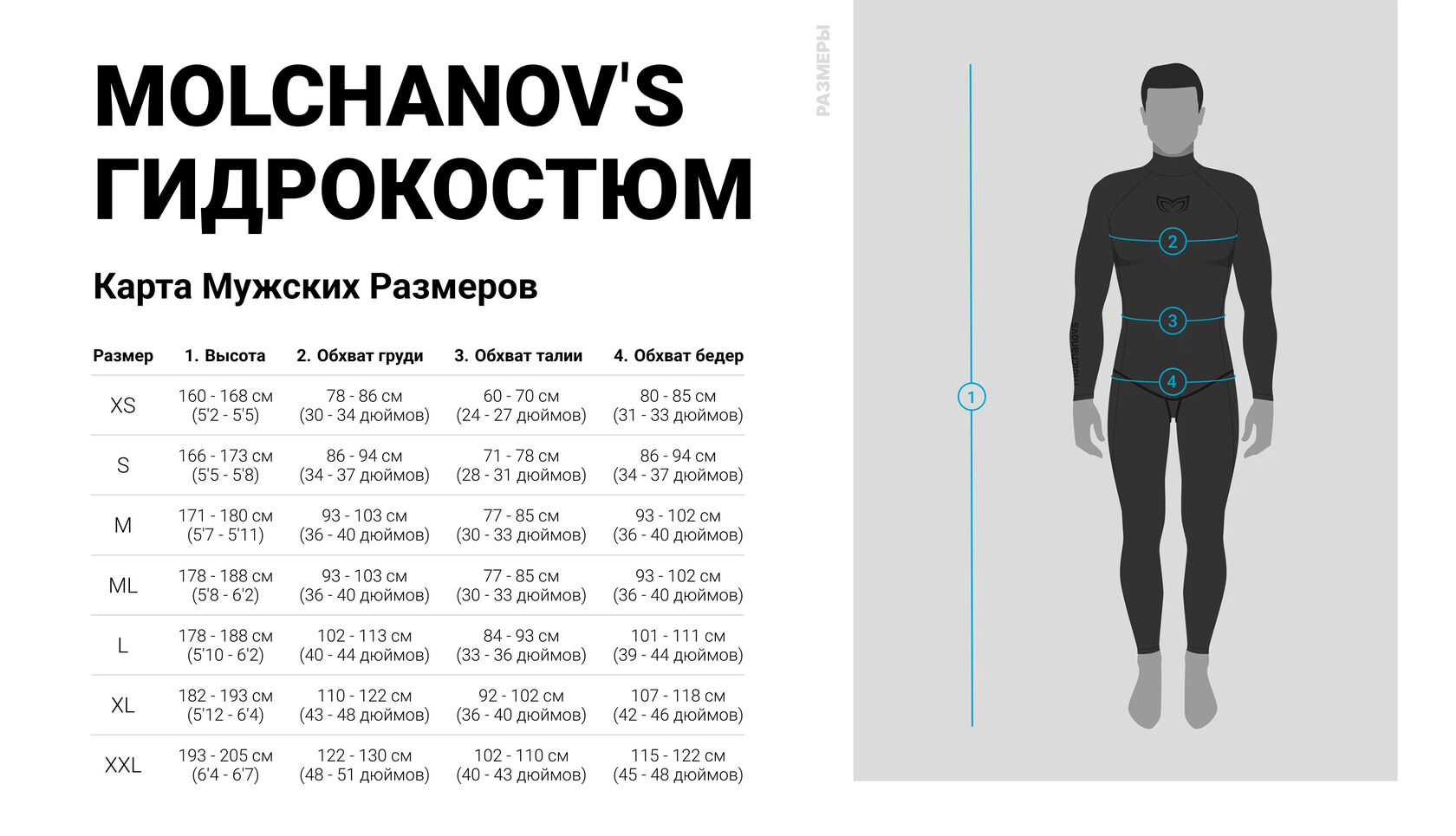 MOLCHANOV'S ГИДРОКОСТЮМ

Карта Мужских Размеров

| Размер | 1. Высота | 2. Обхват груди | 3. Обхват талии | 4. Обхват бедер |
|---|---|---|---|---|
| XS | 160 - 168 см (5'2 - 5'5) | 78 - 86 см (30 - 34 дюймов) | 60 - 70 см (24 - 27 дюймов) | 80 - 85 см (31 - 33 дюймов) |
| S | 166 - 173 см (5'5 - 5'8) | 86 - 94 см (34 - 37 дюймов) | 71 - 78 см (28 - 31 дюймов) | 86 - 94 см (34 - 37 дюймов) |
| M | 171 - 180 см (5'7 - 5'11) | 93 - 103 см (36 - 40 дюймов) | 77 - 85 см (30 - 33 дюймов) | 93 - 102 см (36 - 40 дюймов) |
| ML | 178 - 188 см (5'8 - 6'2) | 93 - 103 см (36 - 40 дюймов) | 77 - 85 см (30 - 33 дюймов) | 93 - 102 см (36 - 40 дюймов) |
| L | 178 - 188 см (5'10 - 6'2) | 102 - 113 см (40 - 44 дюймов) | 84 - 93 см (33 - 36 дюймов) | 101 - 111 см (39 - 44 дюймов) |
| XL | 182 - 193 см (5'12 - 6'4) | 110 - 122 см (43 - 48 дюймов) | 92 - 102 см (36 - 40 дюймов) | 107 - 118 см (42 - 46 дюймов) |
| XXL | 193 - 205 см (6'4 - 6'7) | 122 - 130 см (48 - 51 дюймов) | 102 - 110 см (40 - 43 дюймов) | 115 - 122 см (45 - 48 дюймов) |

РАЗМЕРЫ

1
2
3
4
molchanovs